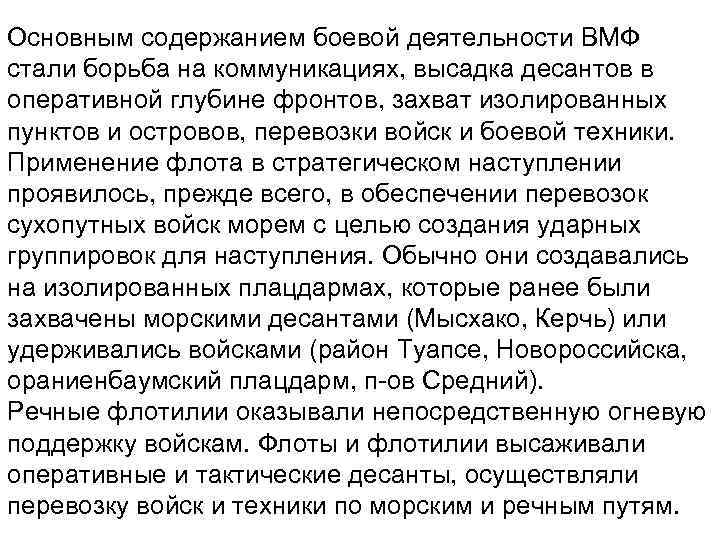 Основным содержанием боевой деятельности ВМФ стали борьба на коммуникациях, высадка десантов в оперативной глубине фронтов, захват изолированных пунктов и островов, перевозки войск и боевой техники. Применение флота в стратегическом наступлении проявилось, прежде всего, в обеспечении перевозок сухопутных войск морем с целью создания ударных группировок для наступления. Обычно они создавались на изолированных плацдармах, которые ранее были захвачены морскими десантами (Мысхако, Керчь) или удерживались войсками (район Туапсе, Новороссийска, ораниенбаумский плацдарм, п-ов Средний).
Речные флотилии оказывали непосредственную огневую поддержку войскам. Флоты и флотилии высаживали оперативные и тактические десанты, осуществляли перевозку войск и техники по морским и речным путям.